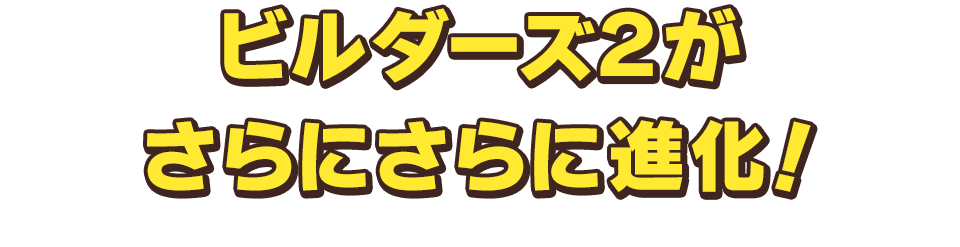 ビルダーズ2が
さらにさらに進化！